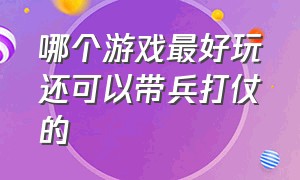 哪个游戏最好玩还可以带兵打仗的